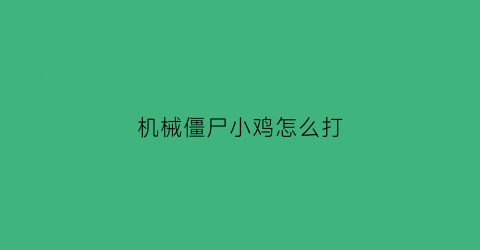 机械僵尸小鸡怎么打